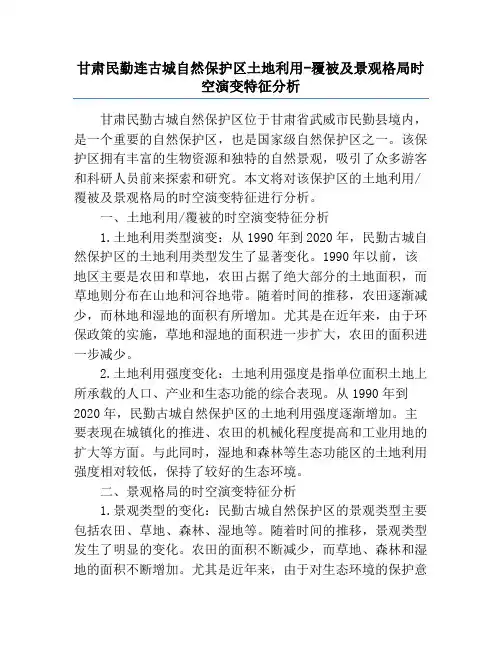 甘肃民勤连古城自然保护区土地利用-覆被及景观格局时空演变特征分析

甘肃民勤古城自然保护区位于甘肃省武威市民勤县境内，是一个重要的自然保护区，也是国家级自然保护区之一。该保护区拥有丰富的生物资源和独特的自然景观，吸引了众多游客和科研人员前来探索和研究。本文将对该保护区的土地利用/覆被及景观格局的时空演变特征进行分析。

一、土地利用/覆被的时空演变特征分析

1.土地利用类型演变：从1990年到2020年，民勤古城自然保护区的土地利用类型发生了显著变化。1990年以前，该地区主要是农田和草地，农田占据了绝大部分的土地面积，而草地则分布在山地和河谷地带。随着时间的推移，农田逐渐减少，而林地和湿地的面积有所增加。尤其是在近年来，由于环保政策的实施，草地和湿地的面积进一步扩大，农田的面积进一步减少。

2.土地利用强度变化：土地利用强度是指单位面积土地上所承载的人口、产业和生态功能的综合表现。从1990年到2020年，民勤古城自然保护区的土地利用强度逐渐增加。主要表现在城镇化的推进、农田的机械化程度提高和工业用地的扩大等方面。与此同时，湿地和森林等生态功能区的土地利用强度相对较低，保持了较好的生态环境。

二、景观格局的时空演变特征分析

1.景观类型的变化：民勤古城自然保护区的景观类型主要包括农田、草地、森林、湿地等。随着时间的推移，景观类型发生了明显的变化。农田的面积不断减少，而草地、森林和湿地的面积不断增加。尤其是近年来，由于对生态环境的保护意